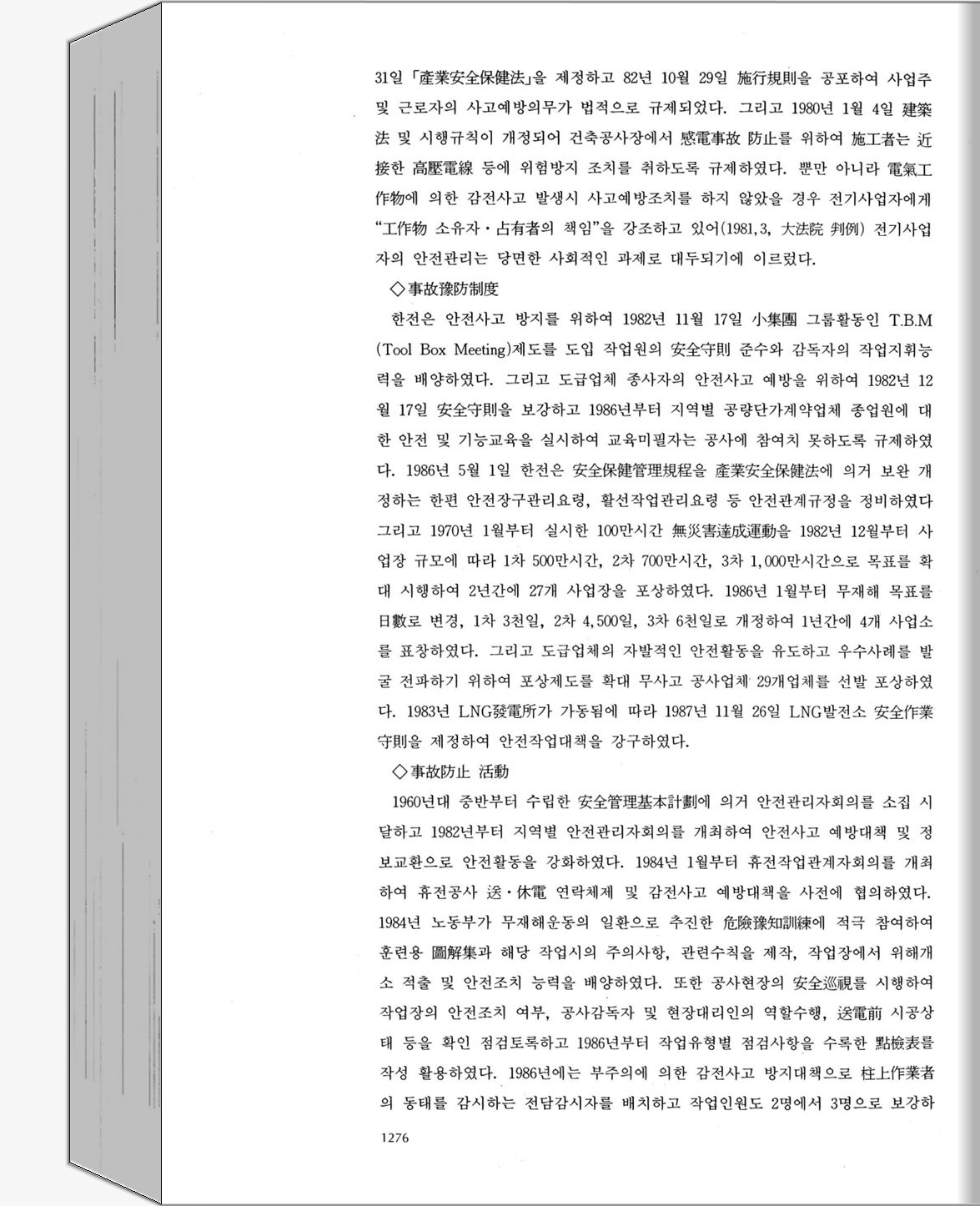 31일 「產業安全保健法」을 제정하고 82년 10월 29일 施行規則을 공포하여 사업주 및 근로자의 사고예방의무가 법적으로 규제되었다. 그리고 1980년 1월 4일 建築法 및 시행규칙이 개정되어 건축공사장에서 感電事故 防止를 위하여 施工者는 近接한 高壓電線 등에 위험방지 조치를 취하도록 규제하였다. 뿐만 아니라 電氣工作物에 의한 감전사고 발생시 사고예방조치를 하지 않았을 경우 전기사업자에게 "工作物 소유자·占有者의 책임"을 강조하고 있어(1981,3, 大法院 判例) 전기사업자의 안전관리는 당면한 사회적인 과제로 대두되기에 이르렀다.

◇事故豫防制度

한전은 안전사고 방지를 위하여 1982년 11월 17일 小集團 그룹활동인 T.B.M (Tool Box Meeting)제도를 도입 작업원의 安全守則 준수와 감독자의 작업지휘능력을 배양하였다. 그리고 도급업체 종사자의 안전사고 예방을 위하여 1982년 12월 17일 安全守則을 보강하고 1986년부터 지역별 공량단가계약업체 종업원에 대한 안전 및 기능교육을 실시하여 교육미필자는 공사에 참여치 못하도록 규제하였다. 1986년 5월 1일 한전은 安全保健管理規程을 產業安全保健法에 의거 보완 개정하는 한편 안전장구관리요령, 활선작업관리요령 등 안전관계규정을 정비하였다 그리고 1970년 1월부터 실시한 100만시간 無災害達成運動을 1982년 12월부터 사업장 규모에 따라 1차 500만시간, 2차 700만시간, 3차 1,000만시간으로 목표를 확대 시행하여 2년간에 27개 사업장을 포상하였다. 1986년 1월부터 무재해 목표를 日數로 변경, 1차 3천일, 2차 4,500일, 3차 6천일로 개정하여 1년간에 4개 사업소를 표창하였다. 그리고 도급업체의 자발적인 안전활동을 유도하고 우수사례를 발굴 전파하기 위하여 포상제도를 확대 무사고 공사업체 29개업체를 선발 포상하였다. 1983년 LNG發電所가 가동됨에 따라 1987년 11월 26일 LNG발전소 安全作業守則을 제정하여 안전작업대책을 강구하였다.

◇事故防止 活動

1960년대 중반부터 수립한 安全管理基本計劃에 의거 안전관리자회의를 소집 시달하고 1982년부터 지역별 안전관리자회의를 개최하여 안전사고 예방대책 및 정보교환으로 안전활동을 강화하였다. 1984년 1월부터 휴전작업관계자회의를 개최하여 휴전공사 送·休電 연락체제 및 감전사고 예방대책을 사전에 협의하였다. 1984년 노동부가 무재해운동의 일환으로 추진한 危險豫知訓練에 적극 참여하여 훈련용 圖解集과 해당 작업시의 주의사항, 관련수칙을 제작, 작업장에서 위해개소 적출 및 안전조치 능력을 배양하였다. 또한 공사현장의 安全巡視를 시행하여 작업장의 안전조치 여부, 공사감독자 및 현장대리인의 역할수행, 送電前 시공상태 등을 확인 점검토록하고 1986년부터 작업유형별 점검사항을 수록한 點檢表를 작성 활용하였다. 1986년에는 부주의에 의한 감전사고 방지대책으로 柱上作業者의 동태를 감시하는 전담감시자를 배치하고 작업인원도 2명에서 3명으로 보강하

1276